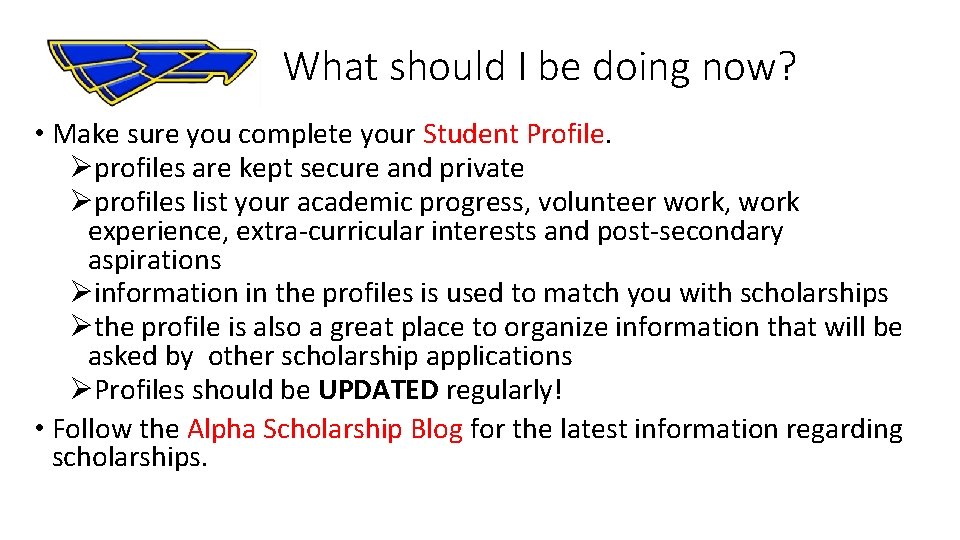 What should I be doing now?

• Make sure you complete your Student Profile.

➢profiles are kept secure and private

➢profiles list your academic progress, volunteer work, work experience, extra-curricular interests and post-secondary aspirations

➢information in the profiles is used to match you with scholarships

➢the profile is also a great place to organize information that will be asked by other scholarship applications

➢Profiles should be UPDATED regularly!

• Follow the Alpha Scholarship Blog for the latest information regarding scholarships.